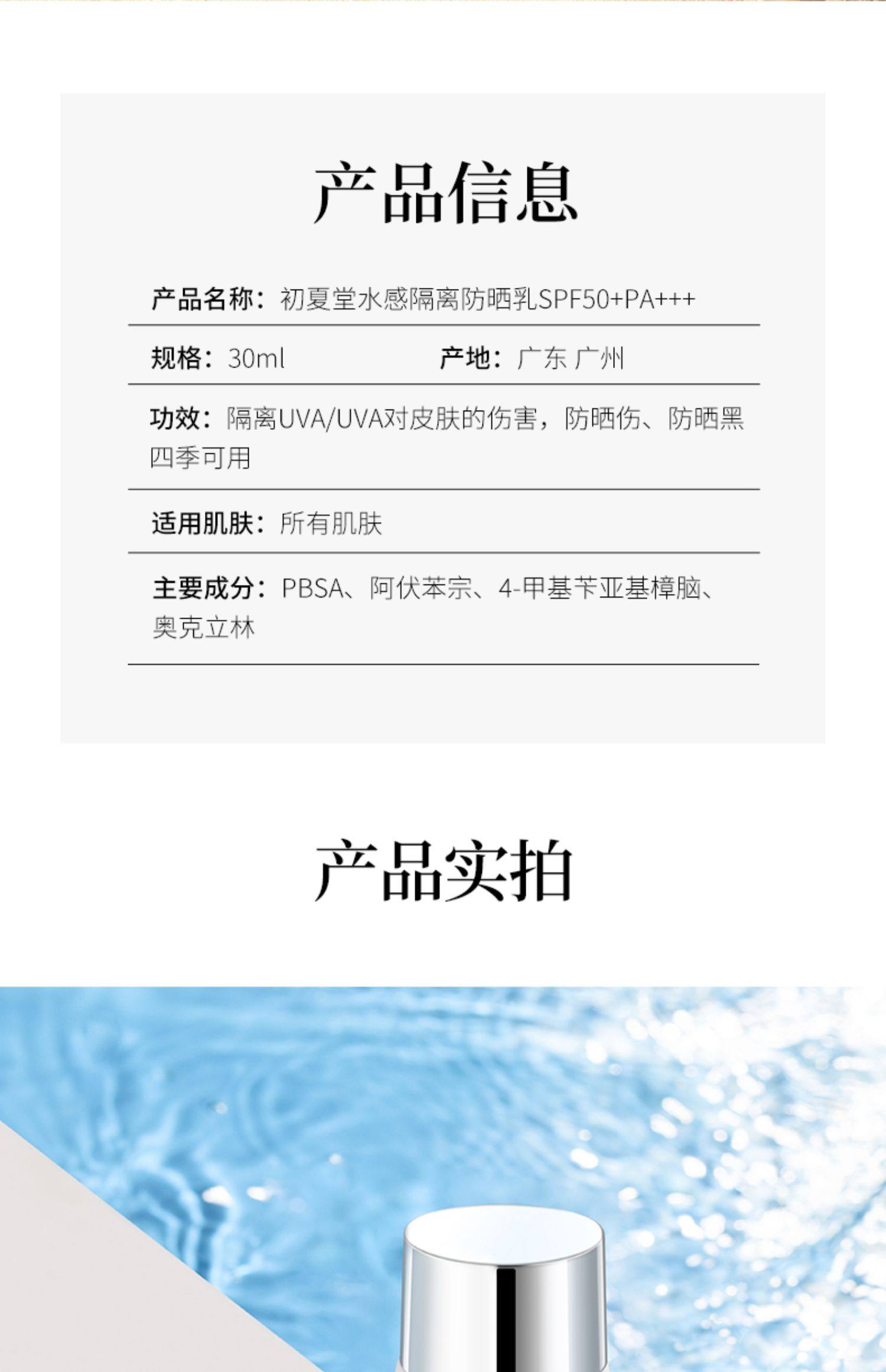 产品信息

产品名称：初夏堂水感隔离防晒乳SPF50+PA+++

规格：30ml 产地：广东 广州

功效：隔离UVA/UVA对皮肤的伤害，防晒伤、防晒黑四季可用

适用肌肤：所有肌肤

主要成分：PBSA、阿伏苯宗、4-甲基苄亚基樟脑、奥克立林

产品实拍